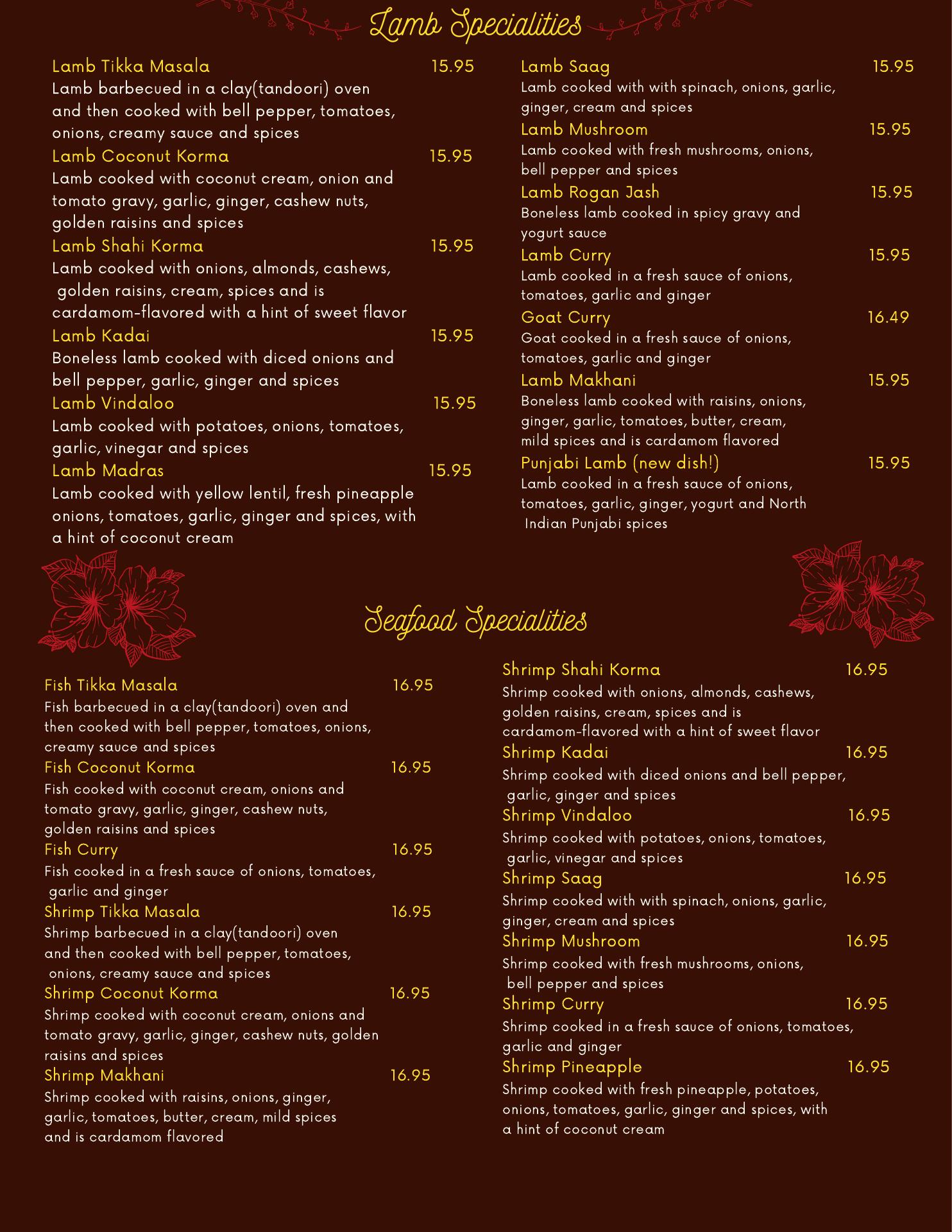 Lamb Specialities

Lamb Tikka Masala 15.95
Lamb barbecued in a clay(tandoori) oven and then cooked with bell pepper, tomatoes, onions, creamy sauce and spices

Lamb Coconut Korma 15.95
Lamb cooked with coconut cream, onion and tomato gravy, garlic, ginger, cashew nuts, golden raisins and spices

Lamb Shahi Korma 15.95
Lamb cooked with onions, almonds, cashews, golden raisins, cream, spices and is cardamom-flavored with a hint of sweet flavor

Lamb Kadai 15.95
Boneless lamb cooked with diced onions and bell pepper, garlic, ginger and spices

Lamb Vindaloo 15.95
Lamb cooked with potatoes, onions, tomatoes, garlic, vinegar and spices

Lamb Madras 15.95
Lamb cooked with yellow lentil, fresh pineapple onions, tomatoes, garlic, ginger and spices, with a hint of coconut cream

Lamb Saag 15.95
Lamb cooked with with spinach, onions, garlic, ginger, cream and spices

Lamb Mushroom 15.95
Lamb cooked with fresh mushrooms, onions, bell pepper and spices

Lamb Rogan Jash 15.95
Boneless lamb cooked in spicy gravy and yogurt sauce

Lamb Curry 15.95
Lamb cooked in a fresh sauce of onions, tomatoes, garlic and ginger

Goat Curry 16.49
Goat cooked in a fresh sauce of onions, tomatoes, garlic and ginger

Lamb Makhani 15.95
Boneless lamb cooked with raisins, onions, ginger, garlic, tomatoes, butter, cream, mild spices and is cardamom flavored

Punjabi Lamb (new dish!) 15.95
Lamb cooked in a fresh sauce of onions, tomatoes, garlic, ginger, yogurt and North Indian Punjabi spices

Seafood Specialities

Fish Tikka Masala 16.95
Fish barbecued in a clay(tandoori) oven and then cooked with bell pepper, tomatoes, onions, creamy sauce and spices

Fish Coconut Korma 16.95
Fish cooked with coconut cream, onions and tomato gravy, garlic, ginger, cashew nuts, golden raisins and spices

Fish Curry 16.95
Fish cooked in a fresh sauce of onions, tomatoes, garlic and ginger

Shrimp Tikka Masala 16.95
Shrimp barbecued in a clay(tandoori) oven and then cooked with bell pepper, tomatoes, onions, creamy sauce and spices

Shrimp Coconut Korma 16.95
Shrimp cooked with coconut cream, onions and tomato gravy, garlic, ginger, cashew nuts, golden raisins and spices

Shrimp Makhani 16.95
Shrimp cooked with raisins, onions, ginger, garlic, tomatoes, butter, cream, mild spices and is cardamom flavored

Shrimp Shahi Korma 16.95
Shrimp cooked with onions, almonds, cashews, golden raisins, cream, spices and is cardamom-flavored with a hint of sweet flavor

Shrimp Kadai 16.95
Shrimp cooked with diced onions and bell pepper, garlic, ginger and spices

Shrimp Vindaloo 16.95
Shrimp cooked with potatoes, onions, tomatoes, garlic, vinegar and spices

Shrimp Saag 16.95
Shrimp cooked with with spinach, onions, garlic, ginger, cream and spices

Shrimp Mushroom 16.95
Shrimp cooked with fresh mushrooms, onions, bell pepper and spices

Shrimp Curry 16.95
Shrimp cooked in a fresh sauce of onions, tomatoes, garlic and ginger

Shrimp Pineapple 16.95
Shrimp cooked with fresh pineapple, potatoes, onions, tomatoes, garlic, ginger and spices, with a hint of coconut cream